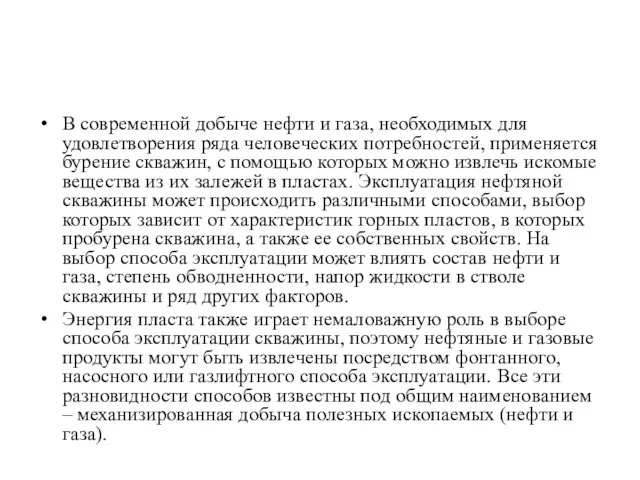 • В современной добыче нефти и газа, необходимых для удовлетворения ряда человеческих потребностей, применяется бурение скважин, с помощью которых можно извлечь искомые вещества из их залежей в пластах. Эксплуатация нефтяной скважины может происходить различными способами, выбор которых зависит от характеристик горных пластов, в которых пробурена скважина, а также ее собственных свойств. На выбор способа эксплуатации может влиять состав нефти и газа, степень обводненности, напор жидкости в стволе скважины и ряд других факторов.

• Энергия пласта также играет немаловажную роль в выборе способа эксплуатации скважины, поэтому нефтяные и газовые продукты могут быть извлечены посредством фонтанного, насосного или газлифтного способа эксплуатации. Все эти разновидности способов известны под общим наименованием – механизированная добыча полезных ископаемых (нефти и газа).